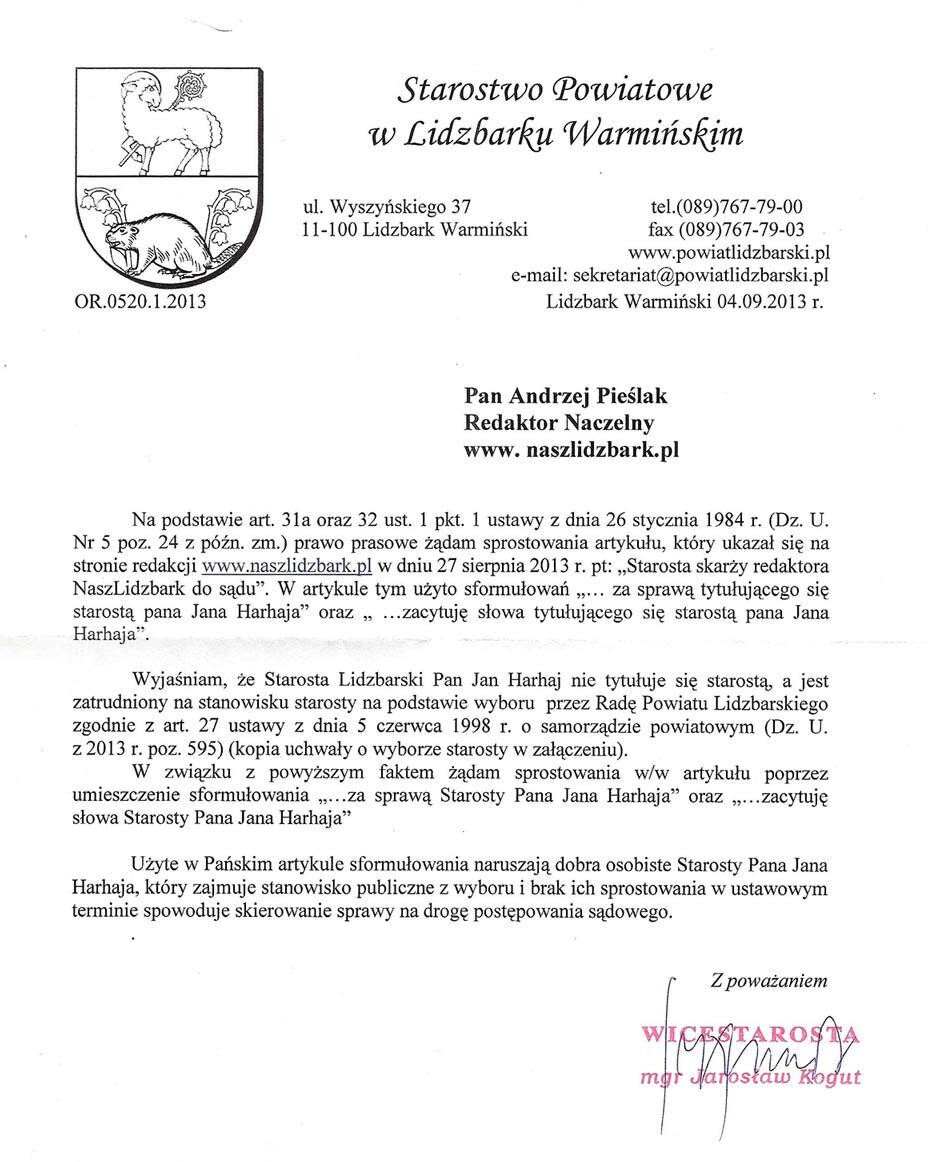 Starostwo Powiatowe
w Lidzbarku Warmińskim

ul. Wyszyńskiego 37
11-100 Lidzbark Warmiński

tel.(089)767-79-00
fax (089)767-79-03
www.powiatlidzbarski.pl
e-mail: sekretariat@powiatlidzbarski.pl

OR.0520.1.2013

Lidzbark Warmiński 04.09.2013 r.

Pan Andrzej Pieślak
Redaktor Naczelny
www. naszlidzbark.pl

Na podstawie art. 31a oraz 32 ust. 1 pkt. 1 ustawy z dnia 26 stycznia 1984 r. (Dz. U. Nr 5 poz. 24 z późn. zm.) prawo prasowe żądam sprostowania artykułu, który ukazał się na stronie redakcji www.naszlidzbark.pl w dniu 27 sierpnia 2013 r. pt: „Starosta skarży redaktora NaszLidzbark do sądu". W artykule tym użyto sformułowań „... za sprawą tytułującego się starostą pana Jana Harhaja" oraz „ ...zacytuję słowa tytułującego się starostą pana Jana Harhaja".

Wyjaśniam, że Starosta Lidzbarski Pan Jan Harhaj nie tytułuje się starostą, a jest zatrudniony na stanowisku starosty na podstawie wyboru przez Radę Powiatu Lidzbarskiego zgodnie z art. 27 ustawy z dnia 5 czerwca 1998 r. o samorządzie powiatowym (Dz. U. z 2013 r. poz. 595) (kopia uchwały o wyborze starosty w załączeniu).
W związku z powyższym faktem żądam sprostowania w/w artykułu poprzez umieszczenie sformułowania „...za sprawą Starosty Pana Jana Harhaja" oraz „...zacytuję słowa Starosty Pana Jana Harhaja"

Użyte w Pańskim artykule sformułowania naruszają dobra osobiste Starosty Pana Jana Harhaja, który zajmuje stanowisko publiczne z wyboru i brak ich sprostowania w ustawowym terminie spowoduje skierowanie sprawy na drogę postępowania sądowego.

Z poważaniem

WICESTAROSTA
mgr Jarosław Kogut